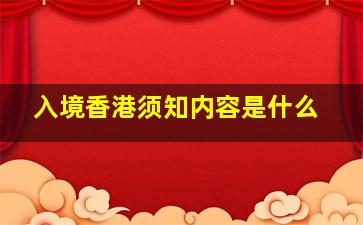 入境香港须知内容是什么